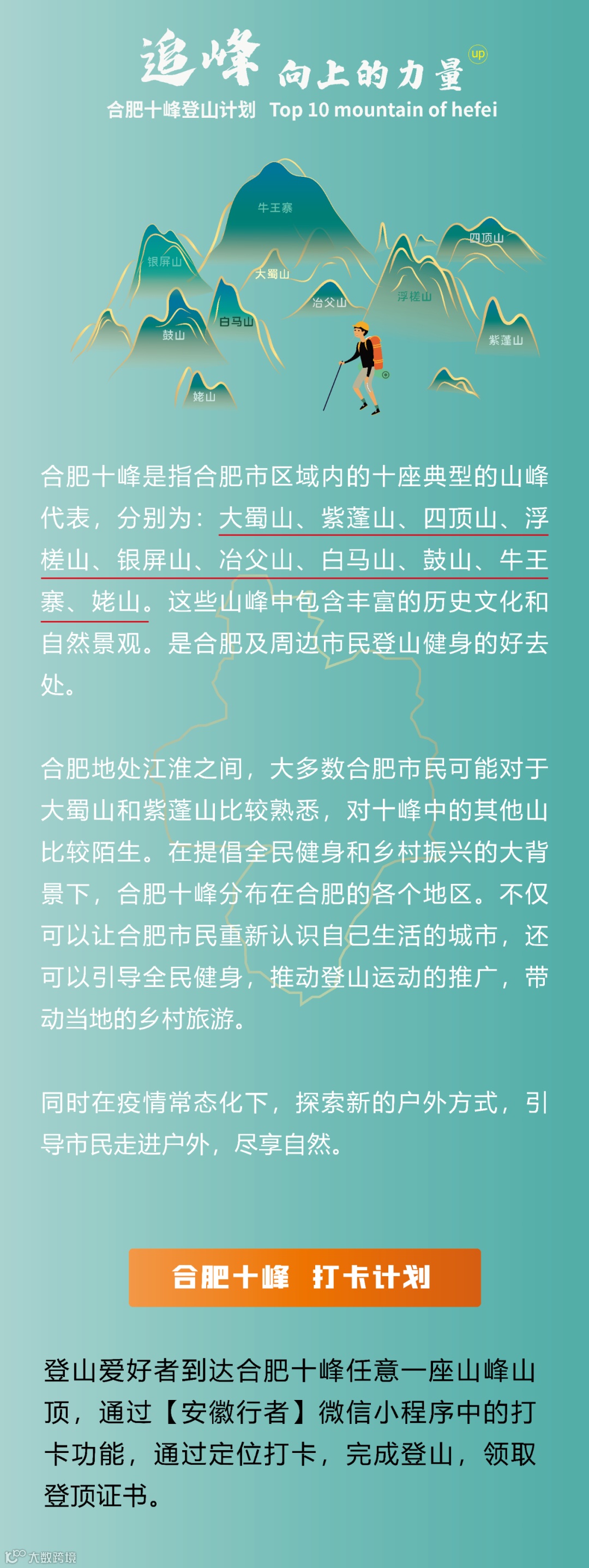 追峰 向上的力量 up

合肥十峰登山计划 Top 10 mountain of hefei

牛王寨
四顶山
银屏山
大蜀山
冶父山
浮槎山
白马山
鼓山
紫蓬山
姥山

合肥十峰是指合肥市区域内的十座典型的山峰代表，分别为：大蜀山、紫蓬山、四顶山、浮槎山、银屏山、冶父山、白马山、鼓山、牛王寨、姥山。这些山峰中包含丰富的历史文化和自然景观。是合肥及周边市民登山健身的好去处。

合肥地处江淮之间，大多数合肥市民可能对于大蜀山和紫蓬山比较熟悉，对十峰中的其他山比较陌生。在提倡全民健身和乡村振兴的大背景下，合肥十峰分布在合肥的各个地区。不仅可以让合肥市民重新认识自己生活的城市，还可以引导全民健身，推动登山运动的推广，带动当地的乡村旅游。

同时在疫情常态化下，探索新的户外方式，引导市民走进户外，尽享自然。

合肥十峰 打卡计划

登山爱好者到达合肥十峰任意一座山峰山顶，通过【安徽行者】微信小程序中的打卡功能，通过定位打卡，完成登山，领取登顶证书。

大数跨境